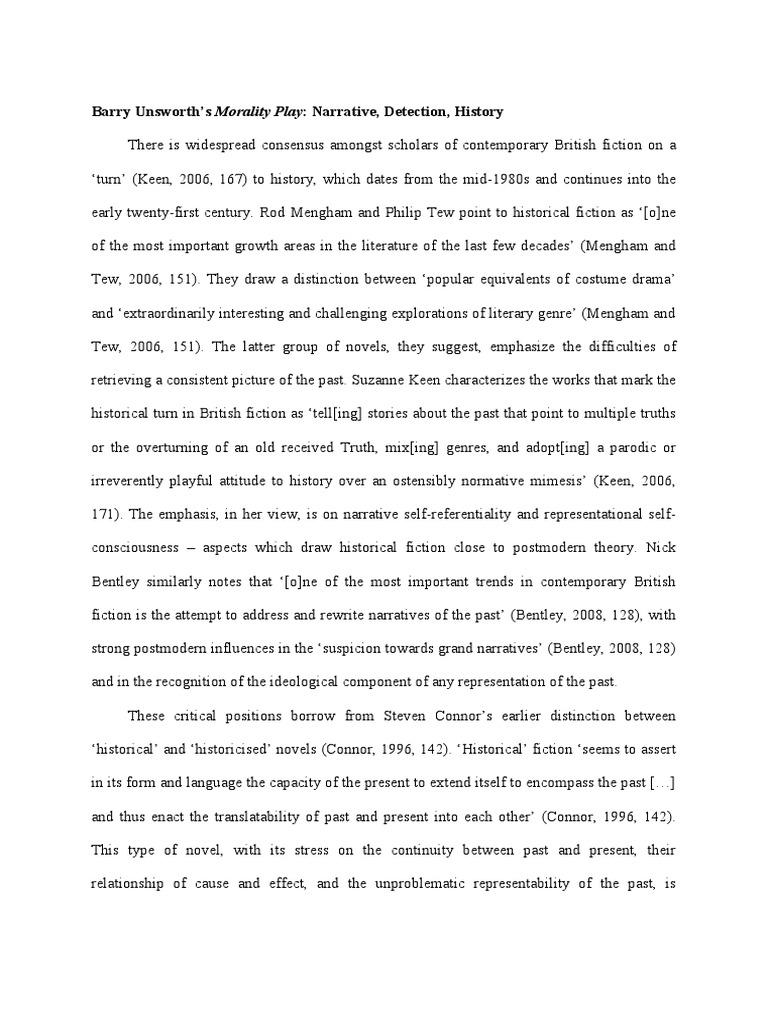 Barry Unsworth's Morality Play: Narrative, Detection, History

There is widespread consensus amongst scholars of contemporary British fiction on a 'turn' (Keen, 2006, 167) to history, which dates from the mid-1980s and continues into the early twenty-first century. Rod Mengham and Philip Tew point to historical fiction as '[o]ne of the most important growth areas in the literature of the last few decades' (Mengham and Tew, 2006, 151). They draw a distinction between 'popular equivalents of costume drama' and 'extraordinarily interesting and challenging explorations of literary genre' (Mengham and Tew, 2006, 151). The latter group of novels, they suggest, emphasize the difficulties of retrieving a consistent picture of the past. Suzanne Keen characterizes the works that mark the historical turn in British fiction as 'tell[ing] stories about the past that point to multiple truths or the overturning of an old received Truth, mix[ing] genres, and adopt[ing] a parodic or irreverently playful attitude to history over an ostensibly normative mimesis' (Keen, 2006, 171). The emphasis, in her view, is on narrative self-referentiality and representational self-consciousness – aspects which draw historical fiction close to postmodern theory. Nick Bentley similarly notes that '[o]ne of the most important trends in contemporary British fiction is the attempt to address and rewrite narratives of the past' (Bentley, 2008, 128), with strong postmodern influences in the 'suspicion towards grand narratives' (Bentley, 2008, 128) and in the recognition of the ideological component of any representation of the past.

These critical positions borrow from Steven Connor's earlier distinction between 'historical' and 'historicised' novels (Connor, 1996, 142). 'Historical' fiction 'seems to assert in its form and language the capacity of the present to extend itself to encompass the past […] and thus enact the translatability of past and present into each other' (Connor, 1996, 142). This type of novel, with its stress on the continuity between past and present, their relationship of cause and effect, and the unproblematic representability of the past, is